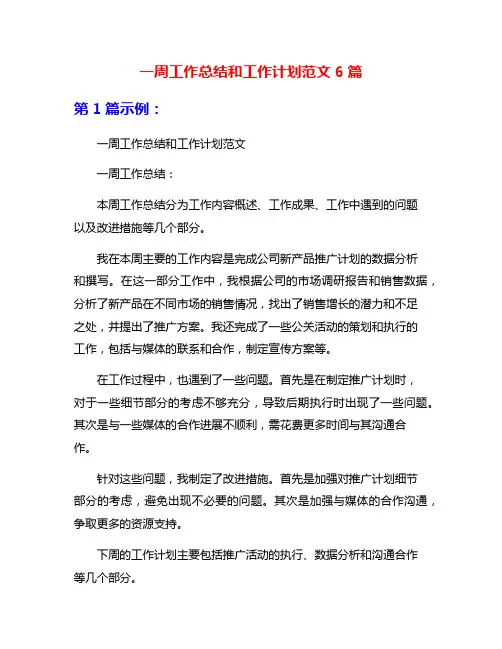 一周工作总结和工作计划范文 6 篇

第 1 篇示例：

一周工作总结和工作计划范文

一周工作总结：

本周工作总结分为工作内容概述、工作成果、工作中遇到的问题以及改进措施等几个部分。

我在本周主要的工作内容是完成公司新产品推广计划的数据分析和撰写。在这一部分工作中，我根据公司的市场调研报告和销售数据，分析了新产品在不同市场的销售情况，找出了销售增长的潜力和不足之处，并提出了推广方案。我还完成了一些公关活动的策划和执行的工作，包括与媒体的联系和合作，制定宣传方案等。

在工作过程中，也遇到了一些问题。首先是在制定推广计划时，对于一些细节部分的考虑不够充分，导致后期执行时出现了一些问题。其次是与一些媒体的合作进展不顺利，需花费更多时间与其沟通合作。

针对这些问题，我制定了改进措施。首先是加强对推广计划细节部分的考虑，避免出现不必要的问题。其次是加强与媒体的合作沟通，争取更多的资源支持。

下周的工作计划主要包括推广活动的执行、数据分析和沟通合作等几个部分。